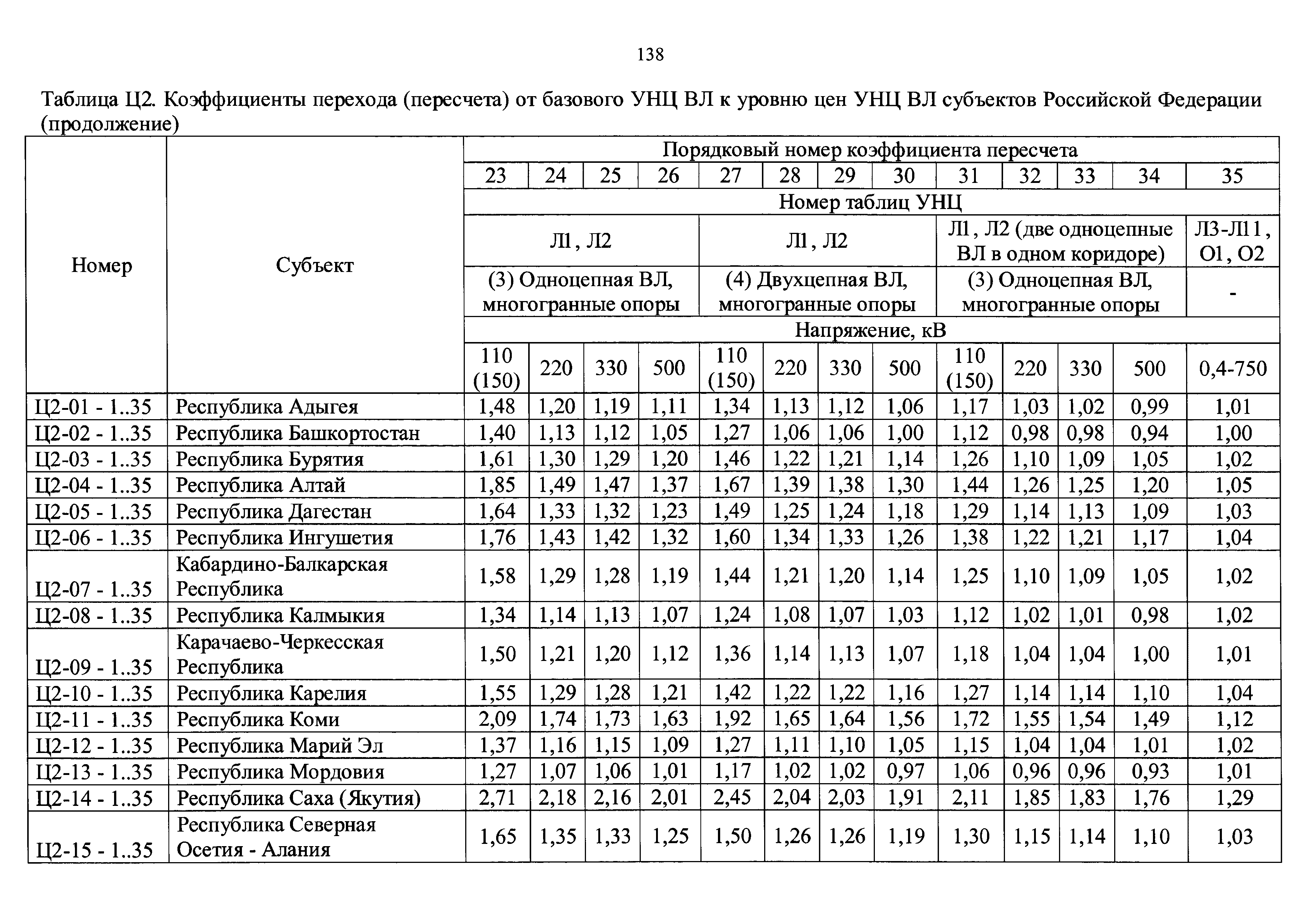 138

Таблица Ц2. Коэффициенты перехода (пересчета) от базового УНЦ ВЛ к уровню цен УНЦ ВЛ субъектов Российской Федерации (продолжение)

| Номер | Субъект | Порядковый номер коэффициента пересчета | | | | | | | | | | | | |
|---|---|---|---|---|---|---|---|---|---|---|---|---|---|---|
| | | 23 | 24 | 25 | 26 | 27 | 28 | 29 | 30 | 31 | 32 | 33 | 34 | 35 |
| | | Номер таблиц УНЦ | | | | | | | | | | | | |
| | | Л1, Л2 | | | | Л1, Л2 | | | | Л1, Л2 (две одноцепные ВЛ в одном коридоре) | | | | Л3-Л11, О1, О2 |
| | | (3) Одноцепная ВЛ, многогранные опоры | | | | (4) Двухцепная ВЛ, многогранные опоры | | | | (3) Одноцепная ВЛ, многогранные опоры | | | | - |
| | | Напряжение, кВ | | | | | | | | | | | | |
| | | 110 (150) | 220 | 330 | 500 | 110 (150) | 220 | 330 | 500 | 110 (150) | 220 | 330 | 500 | 0,4-750 |
| Ц2-01 - 1..35 | Республика Адыгея | 1,48 | 1,20 | 1,19 | 1,11 | 1,34 | 1,13 | 1,12 | 1,06 | 1,17 | 1,03 | 1,02 | 0,99 | 1,01 |
| Ц2-02 - 1..35 | Республика Башкортостан | 1,40 | 1,13 | 1,12 | 1,05 | 1,27 | 1,06 | 1,06 | 1,00 | 1,12 | 0,98 | 0,98 | 0,94 | 1,00 |
| Ц2-03 - 1..35 | Республика Бурятия | 1,61 | 1,30 | 1,29 | 1,20 | 1,46 | 1,22 | 1,21 | 1,14 | 1,26 | 1,10 | 1,09 | 1,05 | 1,02 |
| Ц2-04 - 1..35 | Республика Алтай | 1,85 | 1,49 | 1,47 | 1,37 | 1,67 | 1,39 | 1,38 | 1,30 | 1,44 | 1,26 | 1,25 | 1,20 | 1,05 |
| Ц2-05 - 1..35 | Республика Дагестан | 1,64 | 1,33 | 1,32 | 1,23 | 1,49 | 1,25 | 1,24 | 1,18 | 1,29 | 1,14 | 1,13 | 1,09 | 1,03 |
| Ц2-06 - 1..35 | Республика Ингушетия | 1,76 | 1,43 | 1,42 | 1,32 | 1,60 | 1,34 | 1,33 | 1,26 | 1,38 | 1,22 | 1,21 | 1,17 | 1,04 |
| Ц2-07 - 1..35 | Кабардино-Балкарская Республика | 1,58 | 1,29 | 1,28 | 1,19 | 1,44 | 1,21 | 1,20 | 1,14 | 1,25 | 1,10 | 1,09 | 1,05 | 1,02 |
| Ц2-08 - 1..35 | Республика Калмыкия | 1,34 | 1,14 | 1,13 | 1,07 | 1,24 | 1,08 | 1,07 | 1,03 | 1,12 | 1,02 | 1,01 | 0,98 | 1,02 |
| Ц2-09 - 1..35 | Карачаево-Черкесская Республика | 1,50 | 1,21 | 1,20 | 1,12 | 1,36 | 1,14 | 1,13 | 1,07 | 1,18 | 1,04 | 1,04 | 1,00 | 1,01 |
| Ц2-10 - 1..35 | Республика Карелия | 1,55 | 1,29 | 1,28 | 1,21 | 1,42 | 1,22 | 1,22 | 1,16 | 1,27 | 1,14 | 1,14 | 1,10 | 1,04 |
| Ц2-11 - 1..35 | Республика Коми | 2,09 | 1,74 | 1,73 | 1,63 | 1,92 | 1,65 | 1,64 | 1,56 | 1,72 | 1,55 | 1,54 | 1,49 | 1,12 |
| Ц2-12 - 1..35 | Республика Марий Эл | 1,37 | 1,16 | 1,15 | 1,09 | 1,27 | 1,11 | 1,10 | 1,05 | 1,15 | 1,04 | 1,04 | 1,01 | 1,02 |
| Ц2-13 - 1..35 | Республика Мордовия | 1,27 | 1,07 | 1,06 | 1,01 | 1,17 | 1,02 | 1,02 | 0,97 | 1,06 | 0,96 | 0,96 | 0,93 | 1,01 |
| Ц2-14 - 1..35 | Республика Саха (Якутия) | 2,71 | 2,18 | 2,16 | 2,01 | 2,45 | 2,04 | 2,03 | 1,91 | 2,11 | 1,85 | 1,83 | 1,76 | 1,29 |
| Ц2-15 - 1..35 | Республика Северная Осетия - Алания | 1,65 | 1,35 | 1,33 | 1,25 | 1,50 | 1,26 | 1,26 | 1,19 | 1,30 | 1,15 | 1,14 | 1,10 | 1,03 |